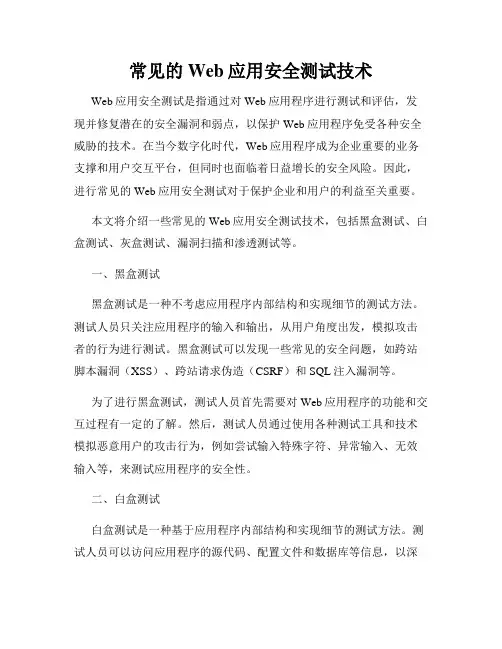 常见的 Web 应用安全测试技术

Web 应用安全测试是指通过对 Web 应用程序进行测试和评估，发现并修复潜在的安全漏洞和弱点，以保护 Web 应用程序免受各种安全威胁的技术。在当今数字化时代，Web 应用程序成为企业重要的业务支撑和用户交互平台，但同时也面临着日益增长的安全风险。因此，进行常见的 Web 应用安全测试对于保护企业和用户的利益至关重要。

本文将介绍一些常见的 Web 应用安全测试技术，包括黑盒测试、白盒测试、灰盒测试、漏洞扫描和渗透测试等。

一、黑盒测试

黑盒测试是一种不考虑应用程序内部结构和实现细节的测试方法。测试人员只关注应用程序的输入和输出，从用户角度出发，模拟攻击者的行为进行测试。黑盒测试可以发现一些常见的安全问题，如跨站脚本漏洞（XSS）、跨站请求伪造（CSRF）和 SQL 注入漏洞等。

为了进行黑盒测试，测试人员首先需要对 Web 应用程序的功能和交互过程有一定的了解。然后，测试人员通过使用各种测试工具和技术模拟恶意用户的攻击行为，例如尝试输入特殊字符、异常输入、无效输入等，来测试应用程序的安全性。

二、白盒测试

白盒测试是一种基于应用程序内部结构和实现细节的测试方法。测试人员可以访问应用程序的源代码、配置文件和数据库等信息，以深